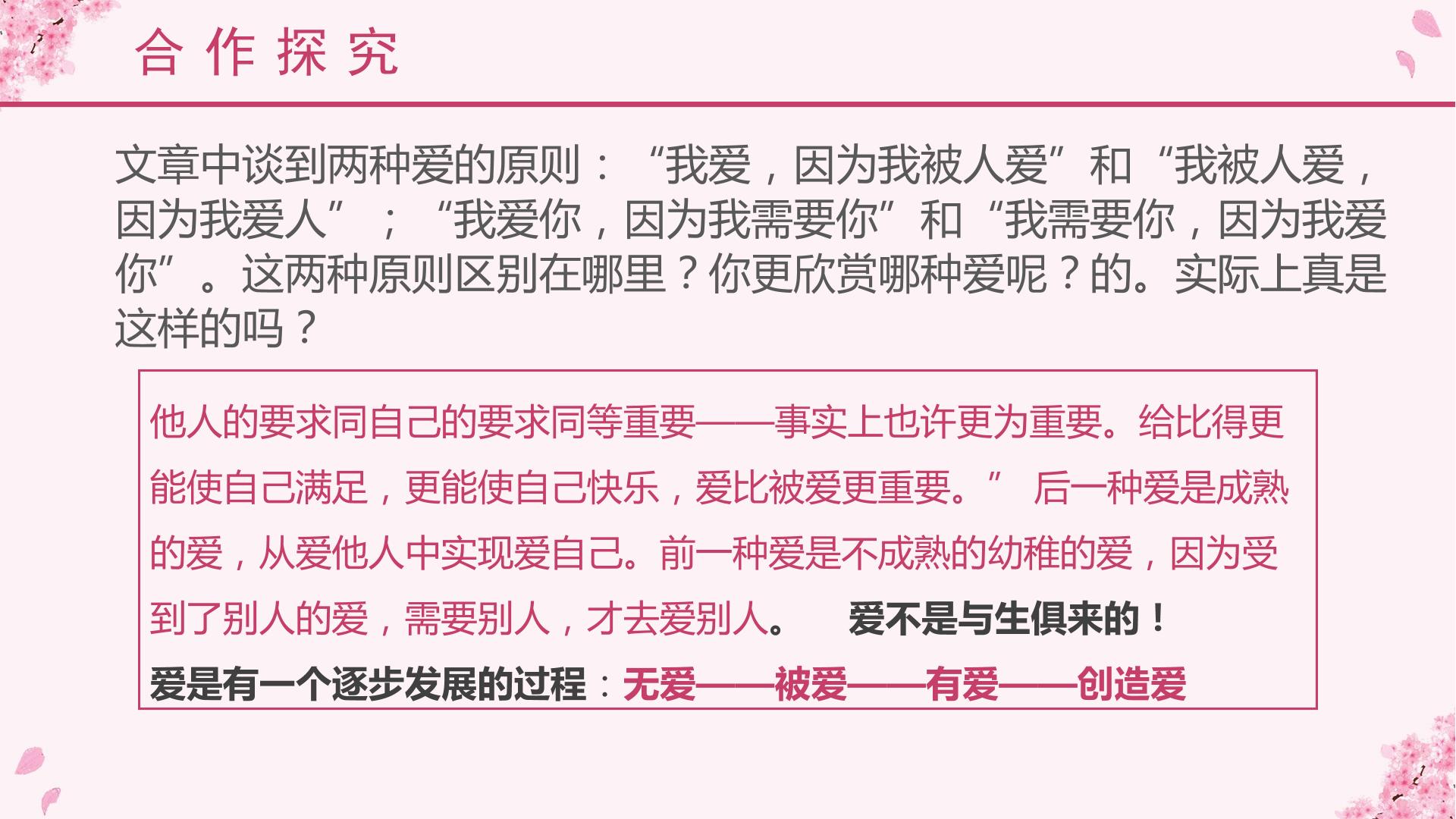 合作探究

文章中谈到两种爱的原则：“我爱，因为我被人爱”和“我被人爱，因为我爱人”；“我爱你，因为我需要你”和“我需要你，因为我爱你”。这两种原则区别在哪里？你更欣赏哪种爱呢？的。实际上真是这样的吗？

他人的要求同自己的要求同等重要——事实上也许更为重要。给比得更能使自己满足，更能使自己快乐，爱比被爱更重要。” 后一种爱是成熟的爱，从爱他人中实现爱自己。前一种爱是不成熟的幼稚的爱，因为受到了别人的爱，需要别人，才去爱别人。 爱不是与生俱来的！

爱是有一个逐步发展的过程：无爱——被爱——有爱——创造爱